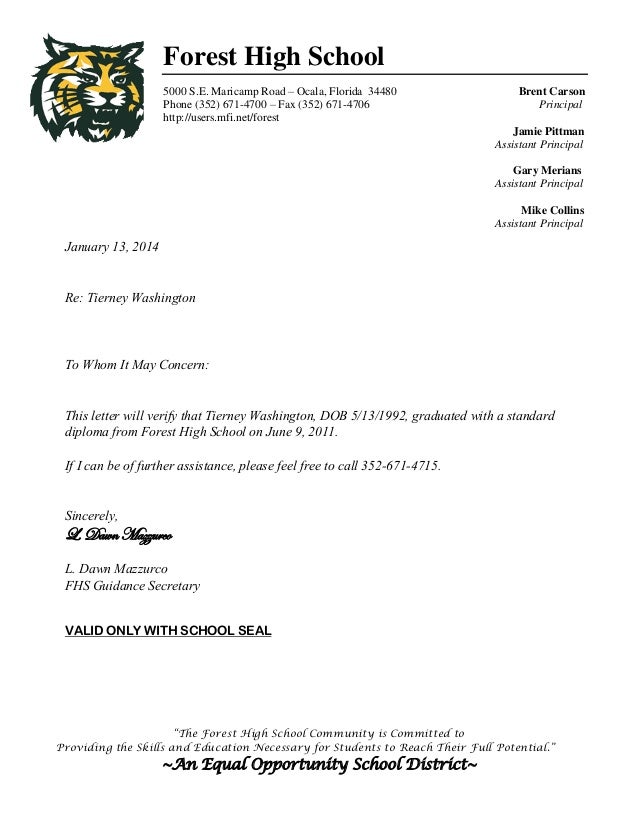 Forest High School

5000 S.E. Maricamp Road – Ocala, Florida 34480
Phone (352) 671-4700 – Fax (352) 671-4706
http://users.mfi.net/forest

Brent Carson
Principal

Jamie Pittman
Assistant Principal

Gary Merians
Assistant Principal

Mike Collins
Assistant Principal

January 13, 2014

Re: Tierney Washington

To Whom It May Concern:

This letter will verify that Tierney Washington, DOB 5/13/1992, graduated with a standard diploma from Forest High School on June 9, 2011.

If I can be of further assistance, please feel free to call 352-671-4715.

Sincerely,
L. Dawn Mazzurco

L. Dawn Mazzurco
FHS Guidance Secretary

VALID ONLY WITH SCHOOL SEAL

"The Forest High School Community is Committed to Providing the Skills and Education Necessary for Students to Reach Their Full Potential."
~An Equal Opportunity School District~